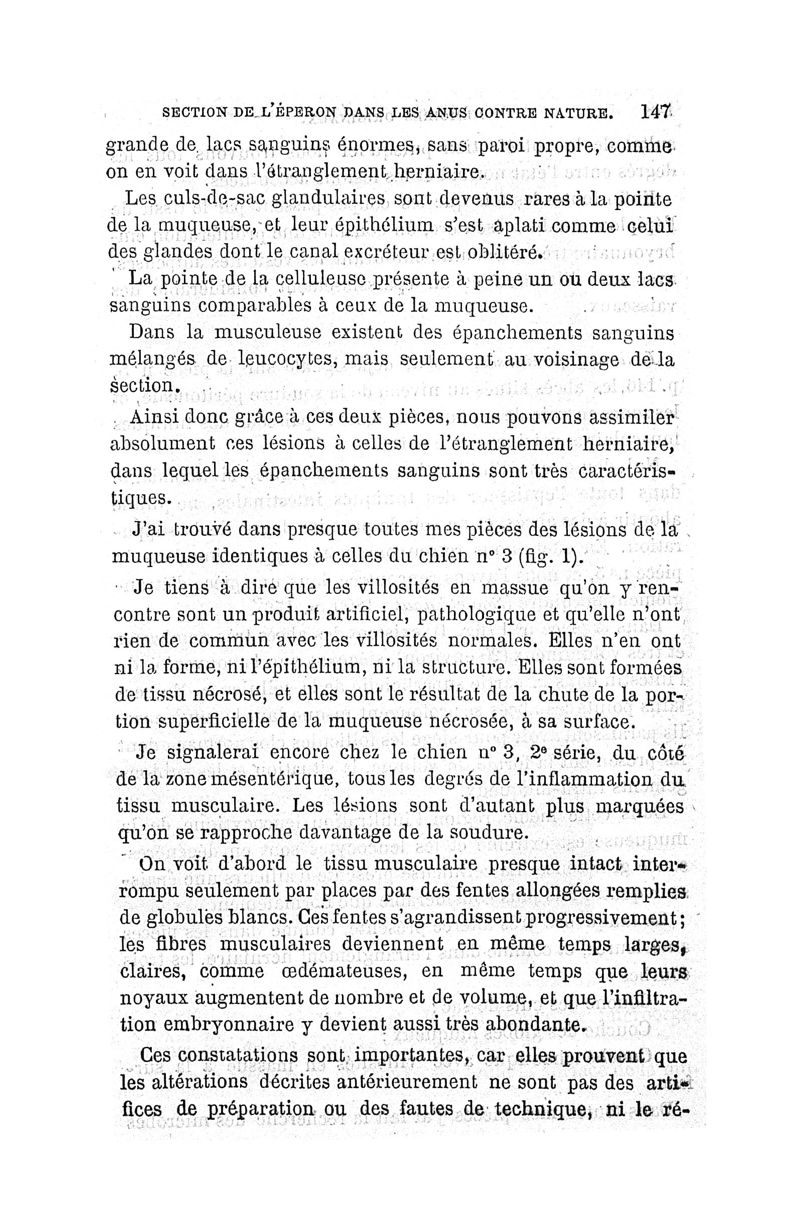 SECTION DE L'ÉPERON DANS LES ANUS CONTRE NATURE. 147

grande de lacs sanguins énormes, sans paroi propre, comme on en voit dans l'étranglement herniaire.

Les culs-de-sac glandulaires sont devenus rares à la pointe de la muqueuse, et leur épithélium s'est aplati comme celui des glandes dont le canal excréteur est oblitéré.

La pointe de la celluleuse présente à peine un ou deux lacs sanguins comparables à ceux de la muqueuse.

Dans la musculeuse existent des épanchements sanguins mélangés de leucocytes, mais seulement au voisinage de la section.

Ainsi donc grâce à ces deux pièces, nous pouvons assimiler absolument ces lésions à celles de l'étranglement herniaire, dans lequel les épanchements sanguins sont très caractéristiques.

J'ai trouvé dans presque toutes mes pièces des lésions de la muqueuse identiques à celles du chien n° 3 (fig. 1).

Je tiens à dire que les villosités en massue qu'on y rencontre sont un produit artificiel, pathologique et qu'elle n'ont rien de commun avec les villosités normales. Elles n'en ont ni la forme, ni l'épithélium, ni la structure. Elles sont formées de tissu nécrosé, et elles sont le résultat de la chute de la portion superficielle de la muqueuse nécrosée, à sa surface.

Je signalerai encore chez le chien n° 3, 2e série, du côté de la zone mésentérique, tous les degrés de l'inflammation du tissu musculaire. Les lésions sont d'autant plus marquées qu'on se rapproche davantage de la soudure.

On voit d'abord le tissu musculaire presque intact interrompu seulement par places par des fentes allongées remplies de globules blancs. Ces fentes s'agrandissent progressivement; les fibres musculaires deviennent en même temps larges, claires, comme œdémateuses, en même temps que leurs noyaux augmentent de nombre et de volume, et que l'infiltration embryonnaire y devient aussi très abondante.

Ces constatations sont importantes, car elles prouvent que les altérations décrites antérieurement ne sont pas des artifices de préparation ou des fautes de technique, ni le ré-